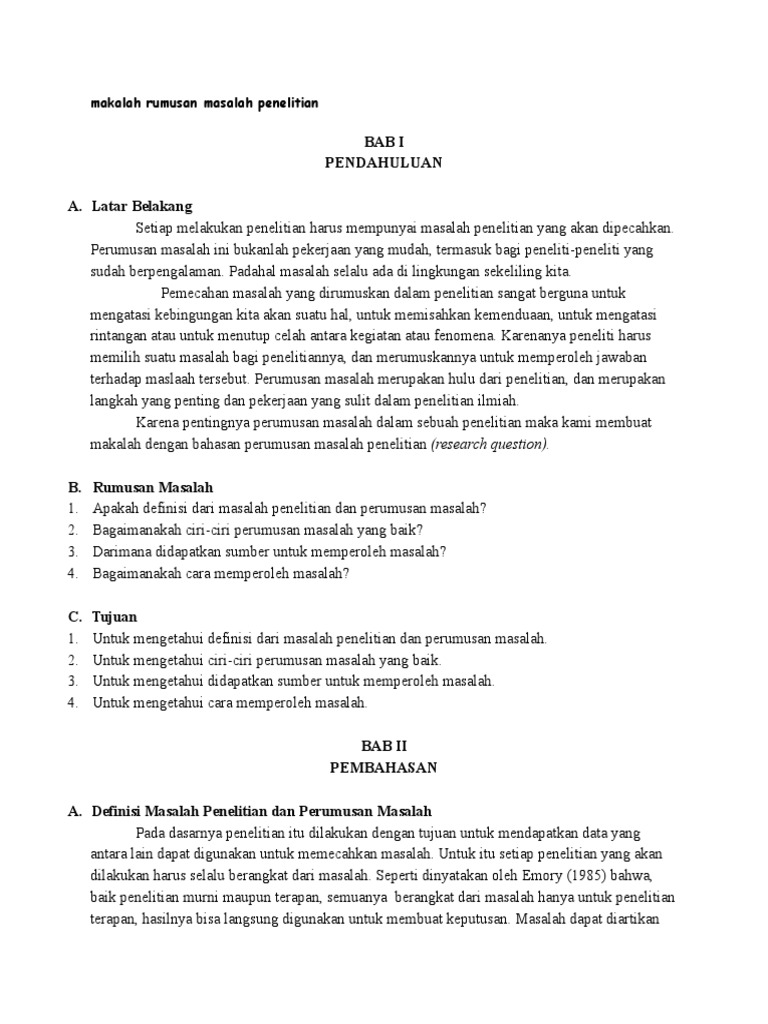 makalah rumusan masalah penelitian

BAB I
PENDAHULUAN

A. Latar Belakang

Setiap melakukan penelitian harus mempunyai masalah penelitian yang akan dipecahkan. Perumusan masalah ini bukanlah pekerjaan yang mudah, termasuk bagi peneliti-peneliti yang sudah berpengalaman. Padahal masalah selalu ada di lingkungan sekeliling kita.

Pemecahan masalah yang dirumuskan dalam penelitian sangat berguna untuk mengatasi kebingungan kita akan suatu hal, untuk memisahkan kemenduaan, untuk mengatasi rintangan atau untuk menutup celah antara kegiatan atau fenomena. Karenanya peneliti harus memilih suatu masalah bagi penelitiannya, dan merumuskannya untuk memperoleh jawaban terhadap maslaah tersebut. Perumusan masalah merupakan hulu dari penelitian, dan merupakan langkah yang penting dan pekerjaan yang sulit dalam penelitian ilmiah.

Karena pentingnya perumusan masalah dalam sebuah penelitian maka kami membuat makalah dengan bahasan perumusan masalah penelitian (research question).

B. Rumusan Masalah
1. Apakah definisi dari masalah penelitian dan perumusan masalah?
2. Bagaimanakah ciri-ciri perumusan masalah yang baik?
3. Darimana didapatkan sumber untuk memperoleh masalah?
4. Bagaimanakah cara memperoleh masalah?

C. Tujuan
1. Untuk mengetahui definisi dari masalah penelitian dan perumusan masalah.
2. Untuk mengetahui ciri-ciri perumusan masalah yang baik.
3. Untuk mengetahui didapatkan sumber untuk memperoleh masalah.
4. Untuk mengetahui cara memperoleh masalah.

BAB II
PEMBAHASAN

A. Definisi Masalah Penelitian dan Perumusan Masalah

Pada dasarnya penelitian itu dilakukan dengan tujuan untuk mendapatkan data yang antara lain dapat digunakan untuk memecahkan masalah. Untuk itu setiap penelitian yang akan dilakukan harus selalu berangkat dari masalah. Seperti dinyatakan oleh Emory (1985) bahwa, baik penelitian murni maupun terapan, semuanya berangkat dari masalah hanya untuk penelitian terapan, hasilnya bisa langsung digunakan untuk membuat keputusan. Masalah dapat diartikan